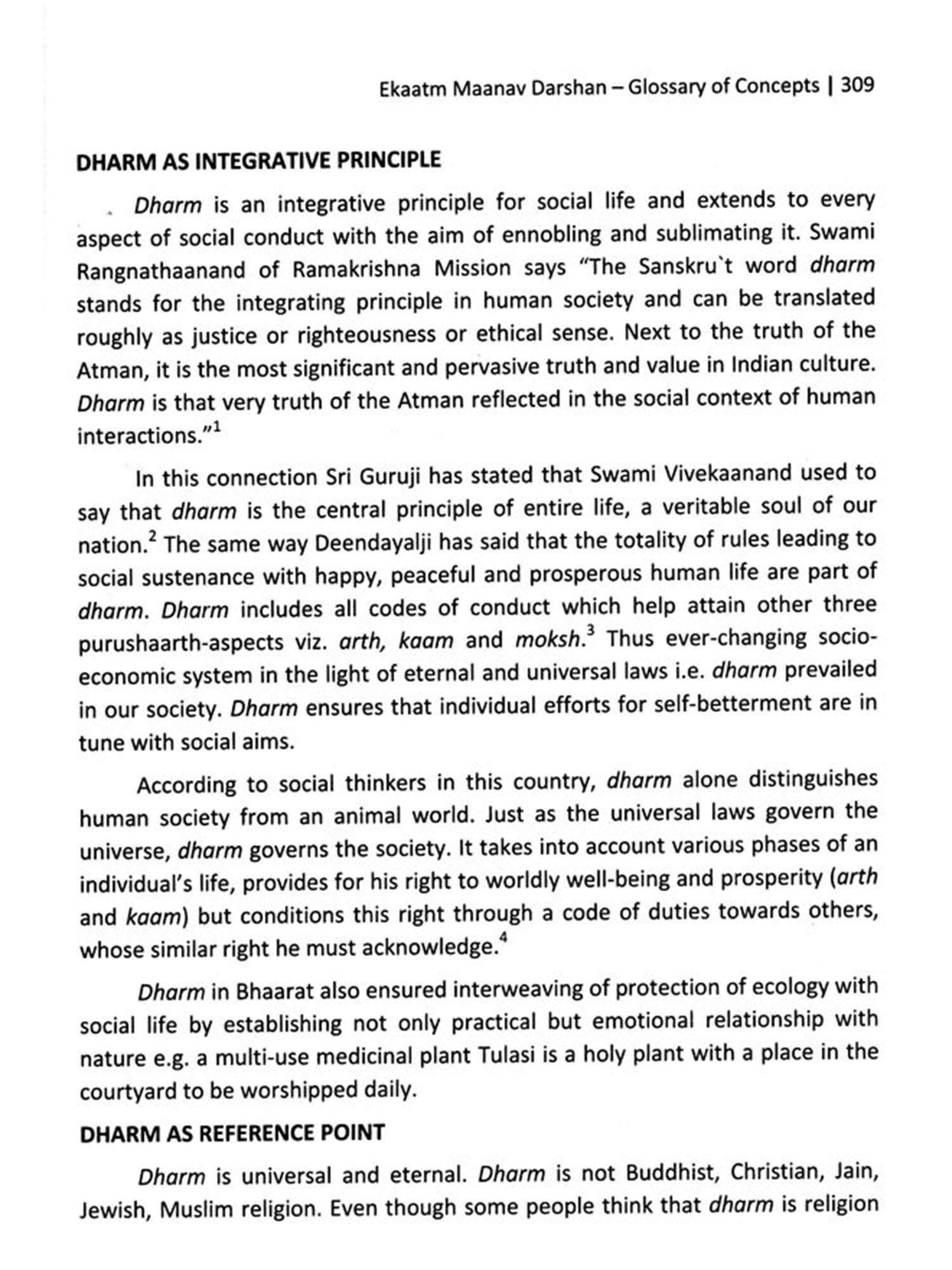 Ekaatm Maanav Darshan – Glossary of Concepts | 309

DHARM AS INTEGRATIVE PRINCIPLE

Dharm is an integrative principle for social life and extends to every aspect of social conduct with the aim of ennobling and sublimating it. Swami Rangnathaanand of Ramakrishna Mission says "The Sanskru`t word dharm stands for the integrating principle in human society and can be translated roughly as justice or righteousness or ethical sense. Next to the truth of the Atman, it is the most significant and pervasive truth and value in Indian culture. Dharm is that very truth of the Atman reflected in the social context of human interactions."$^1$

In this connection Sri Guruji has stated that Swami Vivekaanand used to say that dharm is the central principle of entire life, a veritable soul of our nation.$^2$ The same way Deendayalji has said that the totality of rules leading to social sustenance with happy, peaceful and prosperous human life are part of dharm. Dharm includes all codes of conduct which help attain other three purushaarth-aspects viz. arth, kaam and moksh.$^3$ Thus ever-changing socio-economic system in the light of eternal and universal laws i.e. dharm prevailed in our society. Dharm ensures that individual efforts for self-betterment are in tune with social aims.

According to social thinkers in this country, dharm alone distinguishes human society from an animal world. Just as the universal laws govern the universe, dharm governs the society. It takes into account various phases of an individual's life, provides for his right to worldly well-being and prosperity (arth and kaam) but conditions this right through a code of duties towards others, whose similar right he must acknowledge.$^4$

Dharm in Bhaarat also ensured interweaving of protection of ecology with social life by establishing not only practical but emotional relationship with nature e.g. a multi-use medicinal plant Tulasi is a holy plant with a place in the courtyard to be worshipped daily.

DHARM AS REFERENCE POINT

Dharm is universal and eternal. Dharm is not Buddhist, Christian, Jain, Jewish, Muslim religion. Even though some people think that dharm is religion